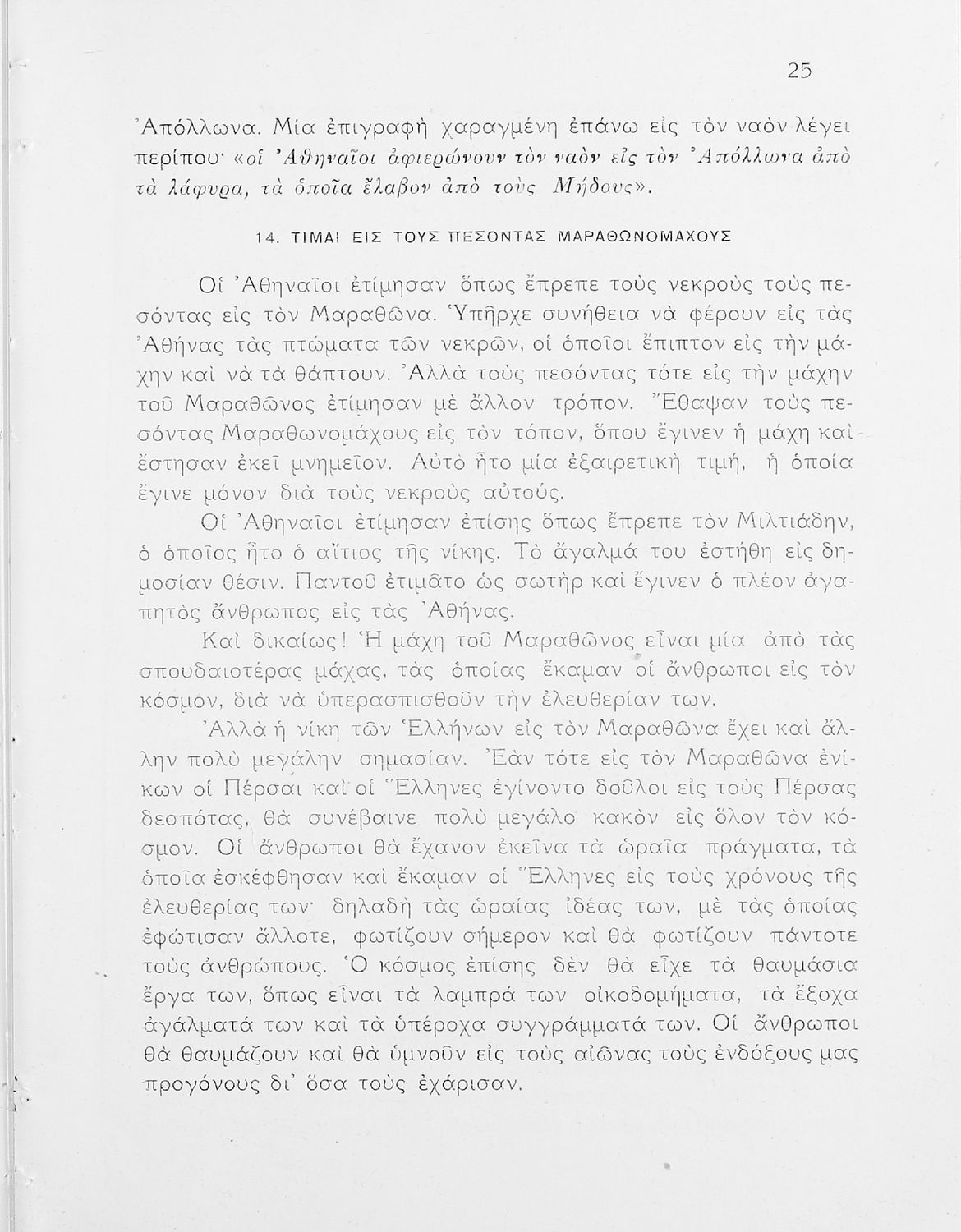 25

Ἀπόλλωνα. Μία ἐπιγραφὴ χαραγμένη ἐπάνω εἰς τὸν ναὸν λέγει περίπου· «οἱ Ἀθηναῖοι ἀφιερώνουν τὸν ναὸν εἰς τὸν Ἀπόλλωνα ἀπὸ τὰ λάφυρα, τὰ ὁποῖα ἔλαβον ἀπὸ τοὺς Μήδους».

14. ΤΙΜΑΙ ΕΙΣ ΤΟΥΣ ΠΕΣΟΝΤΑΣ ΜΑΡΑΘΩΝΟΜΑΧΟΥΣ

Οἱ Ἀθηναῖοι ἐτίμησαν ὅπως ἔπρεπε τοὺς νεκροὺς τοὺς πεσόντας εἰς τὸν Μαραθῶνα. Ὑπῆρχε συνήθεια νὰ φέρουν εἰς τὰς Ἀθήνας τὰς πτώματα τῶν νεκρῶν, οἱ ὁποῖοι ἔπιπτον εἰς τὴν μάχην καὶ νὰ τὰ θάπτουν. Ἀλλὰ τοὺς πεσόντας τότε εἰς τὴν μάχην τοῦ Μαραθῶνος ἐτίμησαν μὲ ἄλλον τρόπον. Ἔθαψαν τοὺς πεσόντας Μαραθωνομάχους εἰς τὸν τόπον, ὅπου ἔγινεν ἡ μάχη καὶ ἔστησαν ἐκεῖ μνημεῖον. Αὐτὸ ἦτο μία ἐξαιρετικὴ τιμή, ἡ ὁποία ἔγινε μόνον διὰ τοὺς νεκροὺς αὐτούς.

Οἱ Ἀθηναῖοι ἐτίμησαν ἐπίσης ὅπως ἔπρεπε τὸν Μιλτιάδην, ὁ ὁποῖος ἦτο ὁ αἴτιος τῆς νίκης. Τὸ ἄγαλμά του ἐστήθη εἰς δημοσίαν θέσιν. Παντοῦ ἐτιμᾶτο ὡς σωτὴρ καὶ ἔγινεν ὁ πλέον ἀγαπητὸς ἄνθρωπος εἰς τὰς Ἀθήνας.

Καὶ δικαίως! Ἡ μάχη τοῦ Μαραθῶνος εἶναι μία ἀπὸ τὰς σπουδαιοτέρας μάχας, τὰς ὁποίας ἔκαμαν οἱ ἄνθρωποι εἰς τὸν κόσμον, διὰ νὰ ὑπερασπισθοῦν τὴν ἐλευθερίαν των.

Ἀλλὰ ἡ νίκη τῶν Ἑλλήνων εἰς τὸν Μαραθῶνα ἔχει καὶ ἄλλην πολὺ μεγάλην σημασίαν. Ἐὰν τότε εἰς τὸν Μαραθῶνα ἐνίκων οἱ Πέρσαι καὶ οἱ Ἕλληνες ἐγίνοντο δοῦλοι εἰς τοὺς Πέρσας δεσπότας, θὰ συνέβαινε πολὺ μεγάλο κακὸν εἰς ὅλον τὸν κόσμον. Οἱ ἄνθρωποι θὰ ἔχανον ἐκεῖνα τὰ ὡραῖα πράγματα, τὰ ὁποῖα ἐσκέφθησαν καὶ ἔκαμαν οἱ Ἕλληνες εἰς τοὺς χρόνους τῆς ἐλευθερίας των· δηλαδὴ τὰς ὡραίας ἰδέας των, μὲ τὰς ὁποίας ἐφώτισαν ἄλλοτε, φωτίζουν σήμερον καὶ θὰ φωτίζουν πάντοτε τοὺς ἀνθρώπους. Ὁ κόσμος ἐπίσης δὲν θὰ εἶχε τὰ θαυμάσια ἔργα των, ὅπως εἶναι τὰ λαμπρά των οἰκοδομήματα, τὰ ἔξοχα ἀγάλματά των καὶ τὰ ὑπέροχα συγγράμματά των. Οἱ ἄνθρωποι θὰ θαυμάζουν καὶ θὰ ὑμνοῦν εἰς τοὺς αἰῶνας τοὺς ἐνδόξους μας προγόνους δι' ὅσα τοὺς ἐχάρισαν.